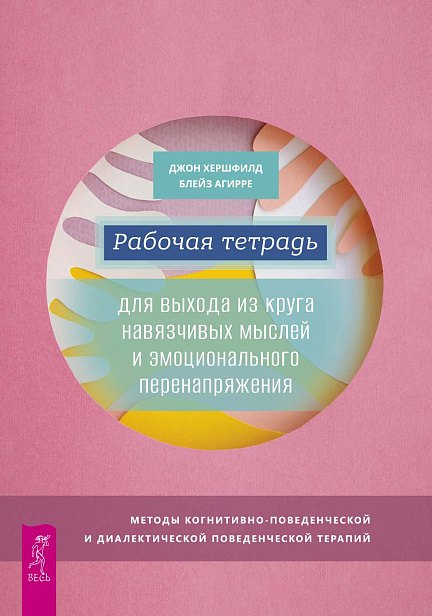 ДЖОН ХЕРШФИЛД
БЛЕЙЗ АГИРРЕ

Рабочая тетрадь

для выхода из круга навязчивых мыслей и эмоционального перенапряжения

МЕТОДЫ КОГНИТИВНО-ПОВЕДЕНЧЕСКОЙ И ДИАЛЕКТИЧЕСКОЙ ПОВЕДЕНЧЕСКОЙ ТЕРАПИЙ

ВЕСЬ